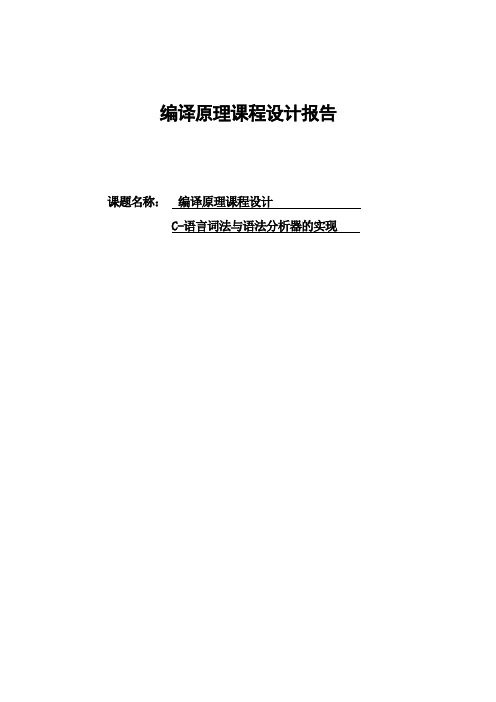 编译原理课程设计报告

课题名称： 编译原理课程设计

C-语言词法与语法分析器的实现